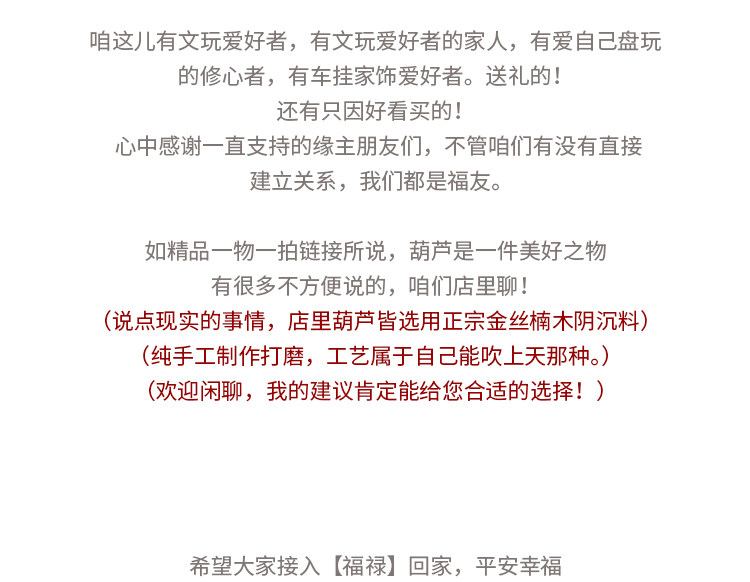 咱这儿有文玩爱好者，有文玩爱好者的家人，有爱自己盘玩的修心者，有车挂家饰爱好者。送礼的！
还有只因好看买的！
心中感谢一直支持的缘主朋友们，不管咱们有没有直接建立关系，我们都是福友。

如精品一物一拍链接所说，葫芦是一件美好之物
有很多不方便说的，咱们店里聊！
（说点现实的事情，店里葫芦皆选用正宗金丝楠木阴沉料）
（纯手工制作打磨，工艺属于自己能吹上天那种。）
（欢迎闲聊，我的建议肯定能给您合适的选择！）

希望大家接入【福禄】回家，平安幸福